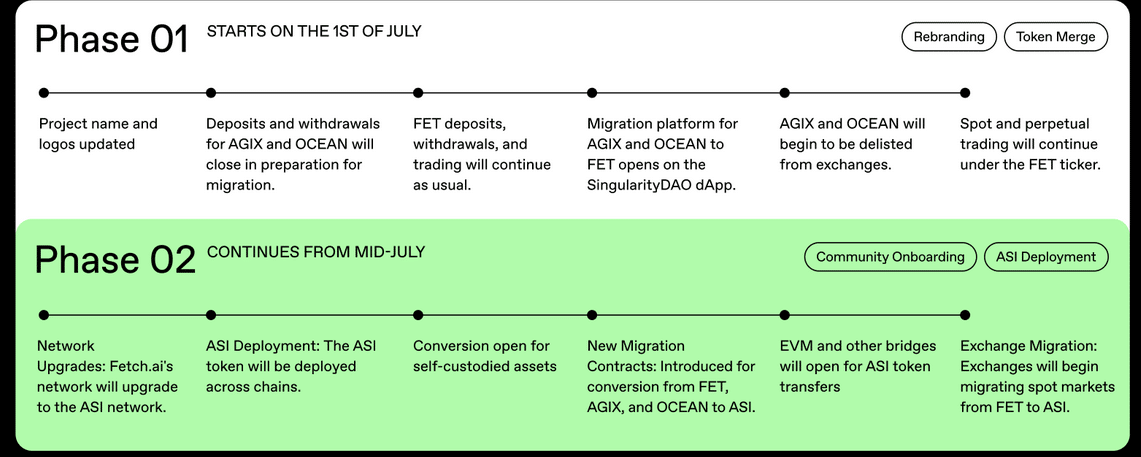 Phase 01 STARTS ON THE 1ST OF JULY

Rebranding

Token Merge

Project name and logos updated

Deposits and withdrawals for AGIX and OCEAN will close in preparation for migration.

FET deposits, withdrawals, and trading will continue as usual.

Migration platform for AGIX and OCEAN to FET opens on the SingularityDAO dApp.

AGIX and OCEAN will begin to be delisted from exchanges.

Spot and perpetual trading will continue under the FET ticker.

Phase 02 CONTINUES FROM MID-JULY

Community Onboarding

ASI Deployment

Network Upgrades: Fetch.ai's network will upgrade to the ASI network.

ASI Deployment: The ASI token will be deployed across chains.

Conversion open for self-custodied assets

New Migration Contracts: Introduced for conversion from FET, AGIX, and OCEAN to ASI.

EVM and other bridges will open for ASI token transfers

Exchange Migration: Exchanges will begin migrating spot markets from FET to ASI.